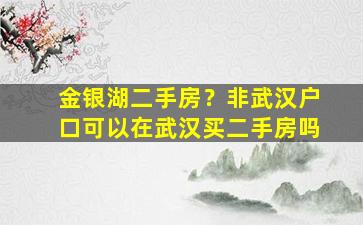 金银湖二手房？非武汉户口可以在武汉买二手房吗